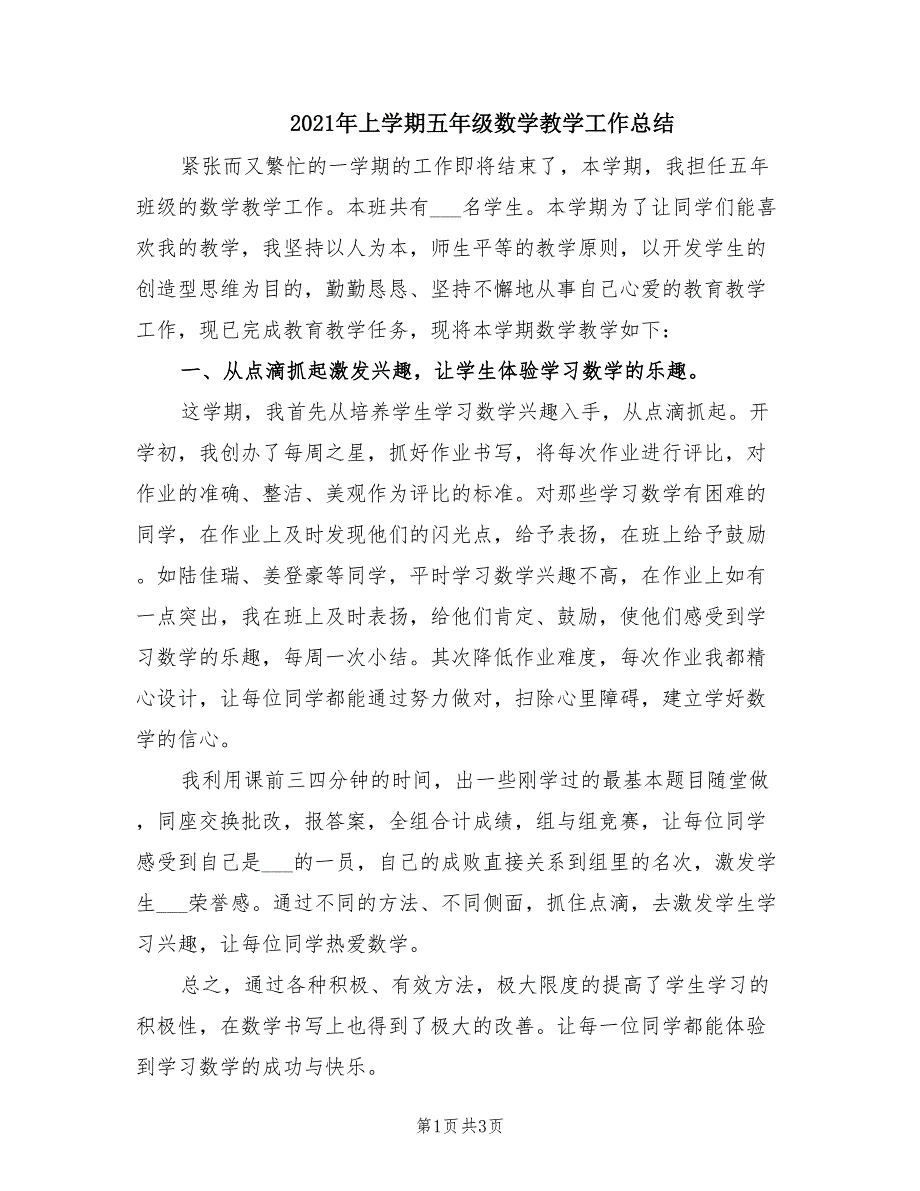 2021年上学期五年级数学教学工作总结

紧张而又繁忙的一学期的工作即将结束了，本学期，我担任五年班级的数学教学工作。本班共有___名学生。本学期为了让同学们能喜欢我的教学，我坚持以人为本，师生平等的教学原则，以开发学生的创造型思维为目的，勤勤恳恳、坚持不懈地从事自己心爱的教育教学工作，现已完成教育教学任务，现将本学期数学教学如下：

一、从点滴抓起激发兴趣，让学生体验学习数学的乐趣。

这学期，我首先从培养学生学习数学兴趣入手，从点滴抓起。开学初，我创办了每周之星，抓好作业书写，将每次作业进行评比，对作业的准确、整洁、美观作为评比的标准。对那些学习数学有困难的同学，在作业上及时发现他们的闪光点，给予表扬，在班上给予鼓励。如陆佳瑞、姜登豪等同学，平时学习数学兴趣不高，在作业上如有一点突出，我在班上及时表扬，给他们肯定、鼓励，使他们感受到学习数学的乐趣，每周一次小结。其次降低作业难度，每次作业我都精心设计，让每位同学都能通过努力做对，扫除心里障碍，建立学好数学的信心。

我利用课前三四分钟的时间，出一些刚学过的最基本题目随堂做，同座交换批改，报答案，全组合计成绩，组与组竞赛，让每位同学感受到自己是___的一员，自己的成败直接关系到组里的名次，激发学生___荣誉感。通过不同的方法、不同侧面，抓住点滴，去激发学生学习兴趣，让每位同学热爱数学。

总之，通过各种积极、有效方法，极大限度的提高了学生学习的积极性，在数学书写上也得到了极大的改善。让每一位同学都能体验到学习数学的成功与快乐。

第1页 共3页